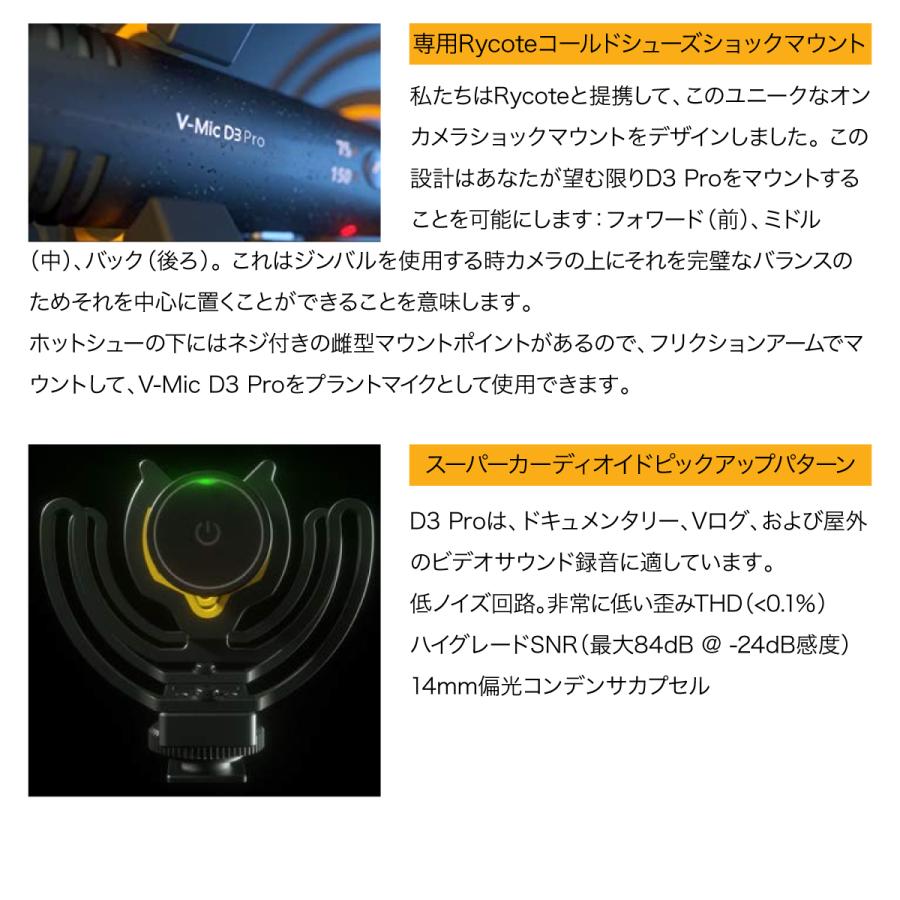 V-Mic D3 Pro
75
150

専用Rycoteコールドシューズショックマウント

私たちはRycoteと提携して、このユニークなオンカメラショックマウントをデザインしました。この設計はあなたが望む限りD3 Proをマウントすることを可能にします：フォワード（前）、ミドル（中）、バック（後ろ）。これはジンバルを使用する時カメラの上にそれを完璧なバランスのためそれを中心に置くことができることを意味します。
ホットシューの下にはネジ付きの雌型マウントポイントがあるので、フリクションアームでマウントして、V-Mic D3 Proをプラントマイクとして使用できます。

スーパーカーディオイドピックアップパターン

D3 Proは、ドキュメンタリー、Vログ、および屋外のビデオサウンド録音に適しています。
低ノイズ回路。非常に低い歪みTHD（<0.1%）
ハイグレードSNR（最大84dB @ -24dB感度）
14mm偏光コンデンサカプセル